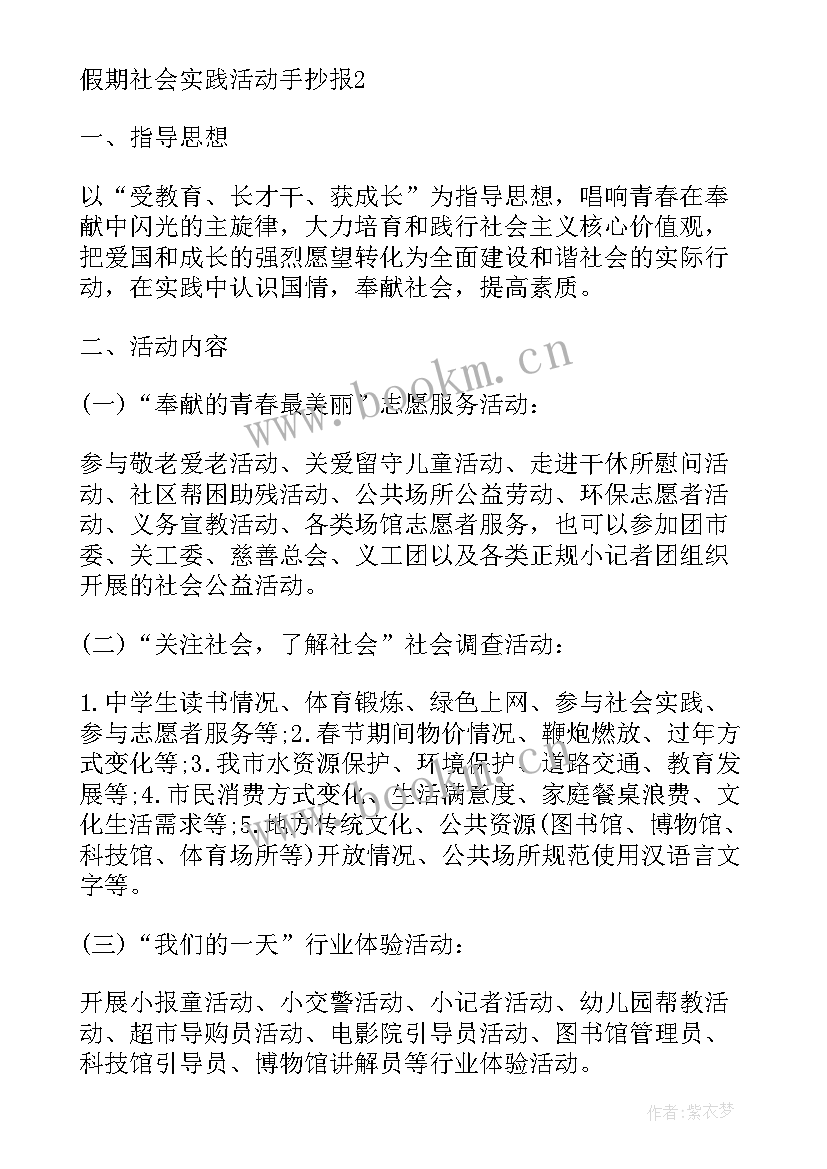 假期社会实践活动手抄报2

一、指导思想

以“受教育、长才干、获成长”为指导思想，唱响青春在奉献中闪光的主旋律，大力培育和践行社会主义核心价值观，把爱国和成长的强烈愿望转化为全面建设和谐社会的实际行动，在实践中认识国情，奉献社会，提高素质。

二、活动内容

(一)“奉献的青春最美丽”志愿服务活动：

参与敬老爱老活动、关爱留守儿童活动、走进干休所慰问活动、社区帮困助残活动、公共场所公益劳动、环保志愿者活动、义务宣教活动、各类场馆志愿者服务，也可以参加团市委、关工委、慈善总会、义工团以及各类正规小记者团组织开展的社会公益活动。

(二)“关注社会，了解社会”社会调查活动：

1.中学生读书情况、体育锻炼、绿色上网、参与社会实践、参与志愿者服务等;2.春节期间物价情况、鞭炮燃放、过年方式变化等;3.我市水资源保护、环境保护、道路交通、教育发展等;4.市民消费方式变化、生活满意度、家庭餐桌浪费、文化生活需求等;5.地方传统文化、公共资源(图书馆、博物馆、科技馆、体育场所等)开放情况、公共场所规范使用汉语言文字等。

(三)“我们的一天”行业体验活动：

开展小报童活动、小交警活动、小记者活动、幼儿园帮教活动、超市导购员活动、电影院引导员活动、图书馆管理员、科技馆引导员、博物馆讲解员等行业体验活动。

www.bookm.cn

作者：紫衣梦